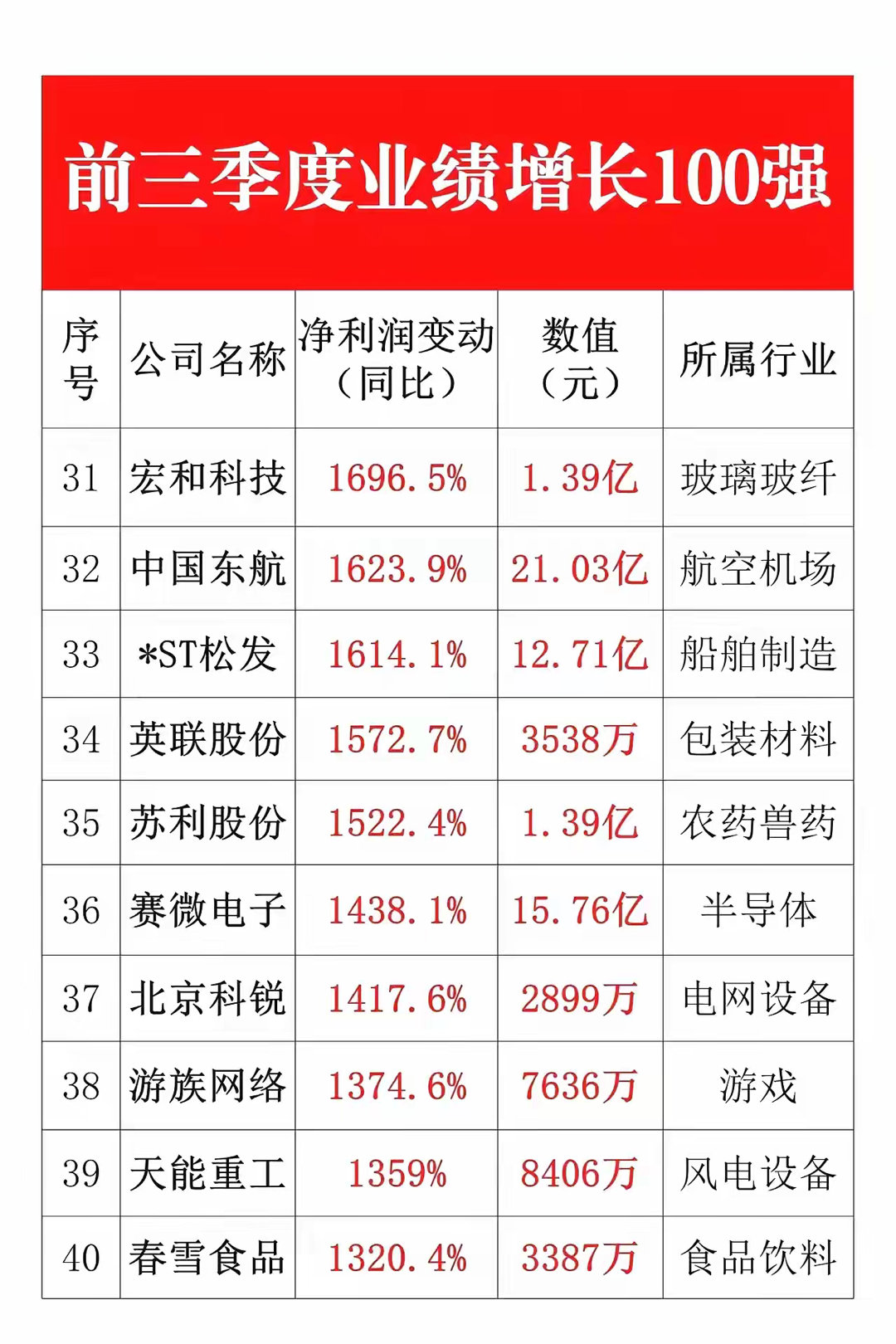 前三季度业绩增长100强

| 序号 | 公司名称 | 净利润变动（同比） | 数值（元） | 所属行业 |
|---|---|---|---|---|
| 31 | 宏和科技 | 1696.5% | 1.39亿 | 玻璃玻纤 |
| 32 | 中国东航 | 1623.9% | 21.03亿 | 航空机场 |
| 33 | *ST松发 | 1614.1% | 12.71亿 | 船舶制造 |
| 34 | 英联股份 | 1572.7% | 3538万 | 包装材料 |
| 35 | 苏利股份 | 1522.4% | 1.39亿 | 农药兽药 |
| 36 | 赛微电子 | 1438.1% | 15.76亿 | 半导体 |
| 37 | 北京科锐 | 1417.6% | 2899万 | 电网设备 |
| 38 | 游族网络 | 1374.6% | 7636万 | 游戏 |
| 39 | 天能重工 | 1359% | 8406万 | 风电设备 |
| 40 | 春雪食品 | 1320.4% | 3387万 | 食品饮料 |